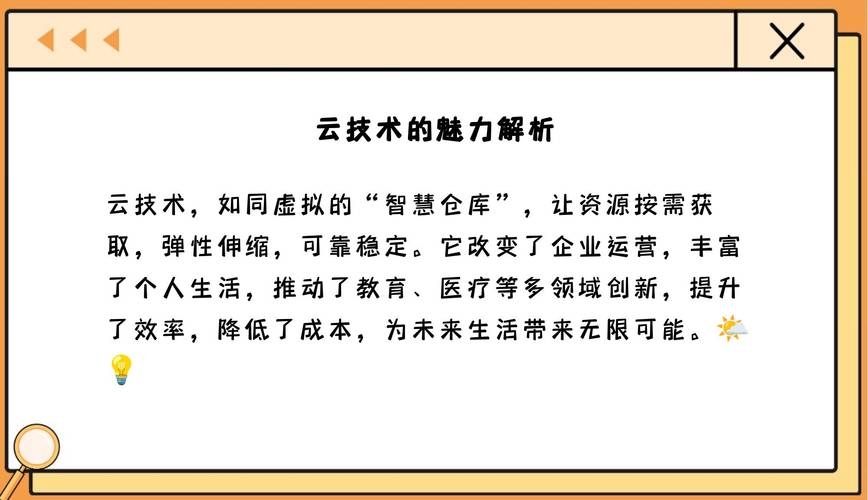 云技术的魅力解析

云技术，如同虚拟的“智慧仓库”，让资源按需获取，弹性伸缩，可靠稳定。它改变了企业运营，丰富了个人生活，推动了教育、医疗等多领域创新，提升了效率，降低了成本，为未来生活带来无限可能。🌤️💡